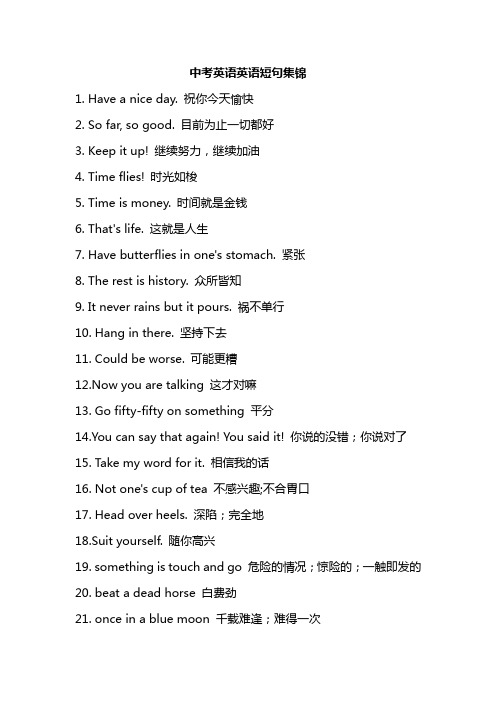 中考英语英语短句集锦

1. Have a nice day. 祝你今天愉快

2. So far, so good. 目前为止一切都好

3. Keep it up! 继续努力，继续加油

4. Time flies! 时光如梭

5. Time is money. 时间就是金钱

6. That's life. 这就是人生

7. Have butterflies in one's stomach. 紧张

8. The rest is history. 众所皆知

9. It never rains but it pours. 祸不单行

10. Hang in there. 坚持下去

11. Could be worse. 可能更糟

12.Now you are talking 这才对嘛

13. Go fifty-fifty on something 平分

14.You can say that again! You said it! 你说的没错；你说对了

15. Take my word for it. 相信我的话

16. Not one's cup of tea 不感兴趣;不合胃口

17. Head over heels. 深陷；完全地

18.Suit yourself. 随你高兴

19. something is touch and go 危险的情况；惊险的；一触即发的

20. beat a dead horse 白费劲

21. once in a blue moon 千载难逢；难得一次